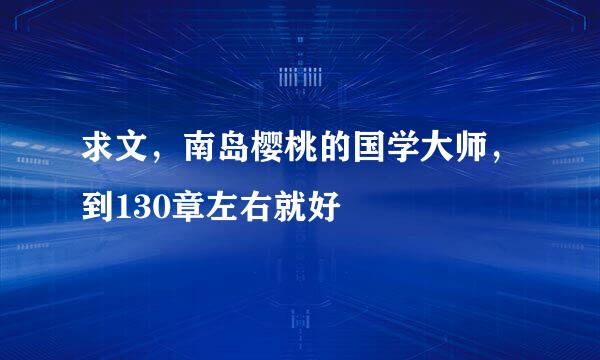 求文，南岛樱桃的国学大师，到130章左右就好